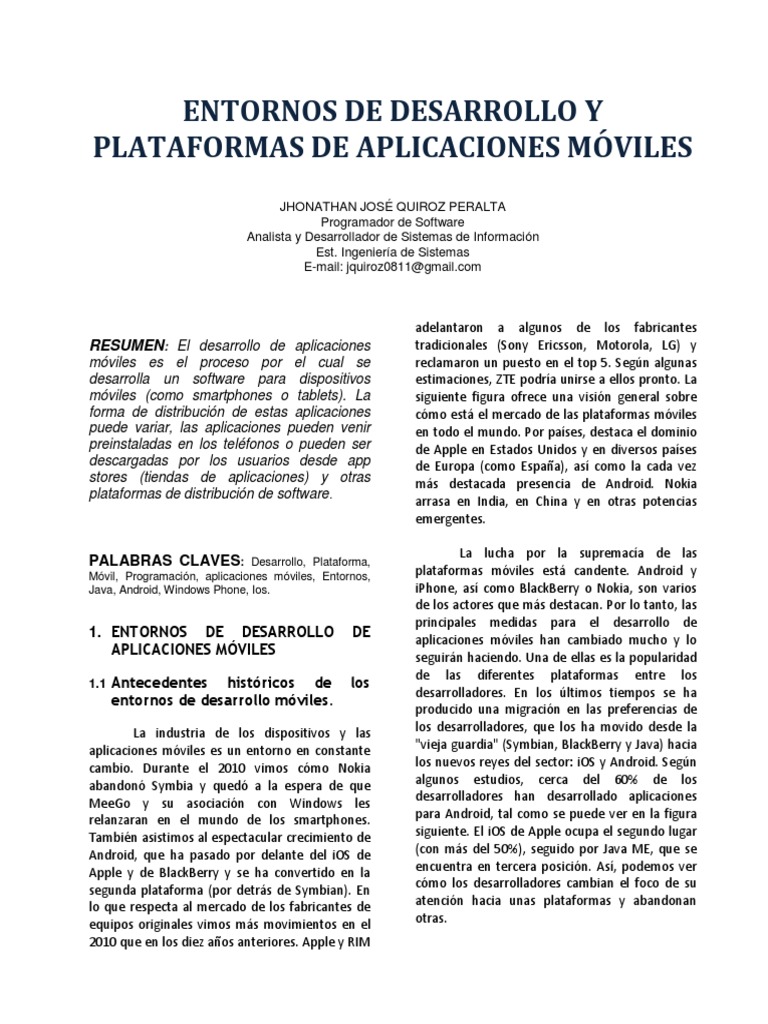 ENTORNOS DE DESARROLLO Y PLATAFORMAS DE APLICACIONES MÓVILES

JHONATHAN JOSÉ QUIROZ PERALTA
Programador de Software
Analista y Desarrollador de Sistemas de Información
Est. Ingeniería de Sistemas
E-mail: jquiroz0811@gmail.com

RESUMEN: El desarrollo de aplicaciones móviles es el proceso por el cual se desarrolla un software para dispositivos móviles (como smartphones o tablets). La forma de distribución de estas aplicaciones puede variar, las aplicaciones pueden venir preinstaladas en los teléfonos o pueden ser descargadas por los usuarios desde app stores (tiendas de aplicaciones) y otras plataformas de distribución de software.

PALABRAS CLAVES: Desarrollo, Plataforma, Móvil, Programación, aplicaciones móviles, Entornos, Java, Android, Windows Phone, Ios.

1. ENTORNOS DE DESARROLLO DE APLICACIONES MÓVILES

1.1 Antecedentes históricos de los entornos de desarrollo móviles.

La industria de los dispositivos y las aplicaciones móviles es un entorno en constante cambio. Durante el 2010 vimos cómo Nokia abandonó Symbia y quedó a la espera de que MeeGo y su asociación con Windows les relanzaran en el mundo de los smartphones. También asistimos al espectacular crecimiento de Android, que ha pasado por delante del iOS de Apple y de BlackBerry y se ha convertido en la segunda plataforma (por detrás de Symbian). En lo que respecta al mercado de los fabricantes de equipos originales vimos más movimientos en el 2010 que en los diez años anteriores. Apple y RIM adelantaron a algunos de los fabricantes tradicionales (Sony Ericsson, Motorola, LG) y reclamaron un puesto en el top 5. Según algunas estimaciones, ZTE podría unirse a ellos pronto. La siguiente figura ofrece una visión general sobre cómo está el mercado de las plataformas móviles en todo el mundo. Por países, destaca el dominio de Apple en Estados Unidos y en diversos países de Europa (como España), así como la cada vez más destacada presencia de Android. Nokia arrasa en India, en China y en otras potencias emergentes.

La lucha por la supremacía de las plataformas móviles está candente. Android y iPhone, así como BlackBerry o Nokia, son varios de los actores que más destacan. Por lo tanto, las principales medidas para el desarrollo de aplicaciones móviles han cambiado mucho y lo seguirán haciendo. Una de ellas es la popularidad de las diferentes plataformas entre los desarrolladores. En los últimos tiempos se ha producido una migración en las preferencias de los desarrolladores, que los ha movido desde la "vieja guardia" (Symbian, BlackBerry y Java) hacia los nuevos reyes del sector: iOS y Android. Según algunos estudios, cerca del 60% de los desarrolladores han desarrollado aplicaciones para Android, tal como se puede ver en la figura siguiente. El iOS de Apple ocupa el segundo lugar (con más del 50%), seguido por Java ME, que se encuentra en tercera posición. Así, podemos ver cómo los desarrolladores cambian el foco de su atención hacia unas plataformas y abandonan otras.